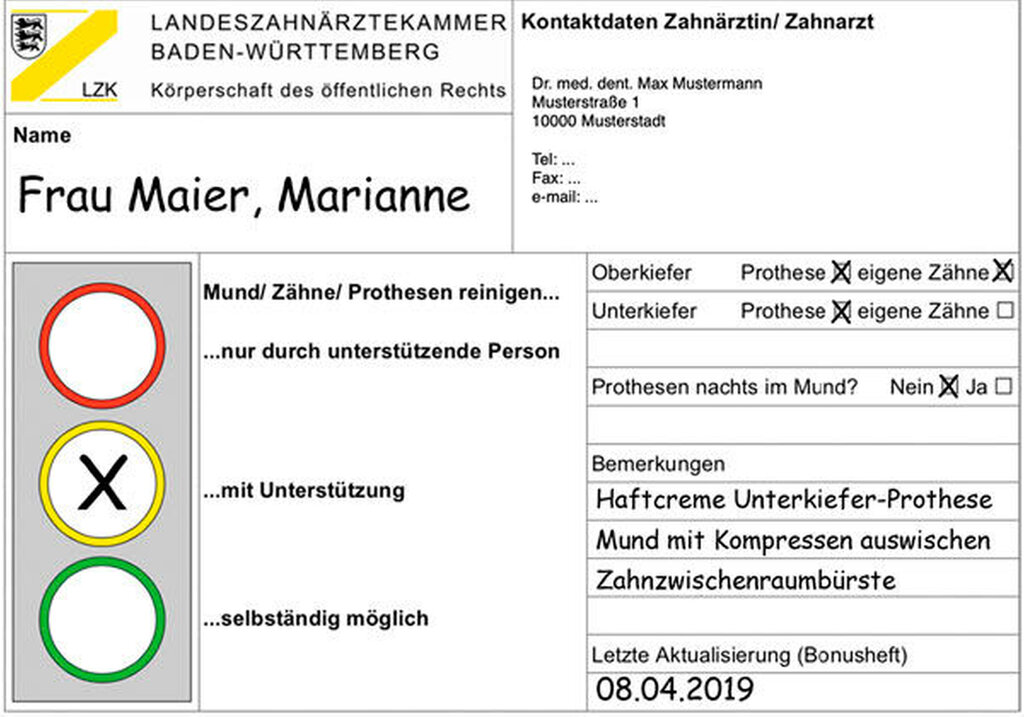 LZK

LANDESZAHNÄRZTEKAMMER
BADEN-WÜRTTEMBERG
Körperschaft des öffentlichen Rechts

Kontaktdaten Zahnärztin/ Zahnarzt

Dr. med. dent. Max Mustermann
Musterstraße 1
10000 Musterstadt

Tel: ...
Fax: ...
e-mail: ...

Name

Frau Maier, Marianne

X

Mund/ Zähne/ Prothesen reinigen...

...nur durch unterstützende Person

...mit Unterstützung

...selbständig möglich

Oberkiefer Prothese ☒ eigene Zähne ☒

Unterkiefer Prothese ☒ eigene Zähne ☐

Prothesen nachts im Mund? Nein ☒ Ja ☐

Bemerkungen

Haftcreme Unterkiefer-Prothese

Mund mit Kompressen auswischen

Zahnzwischenraumbürste

Letzte Aktualisierung (Bonusheft)

08.04.2019